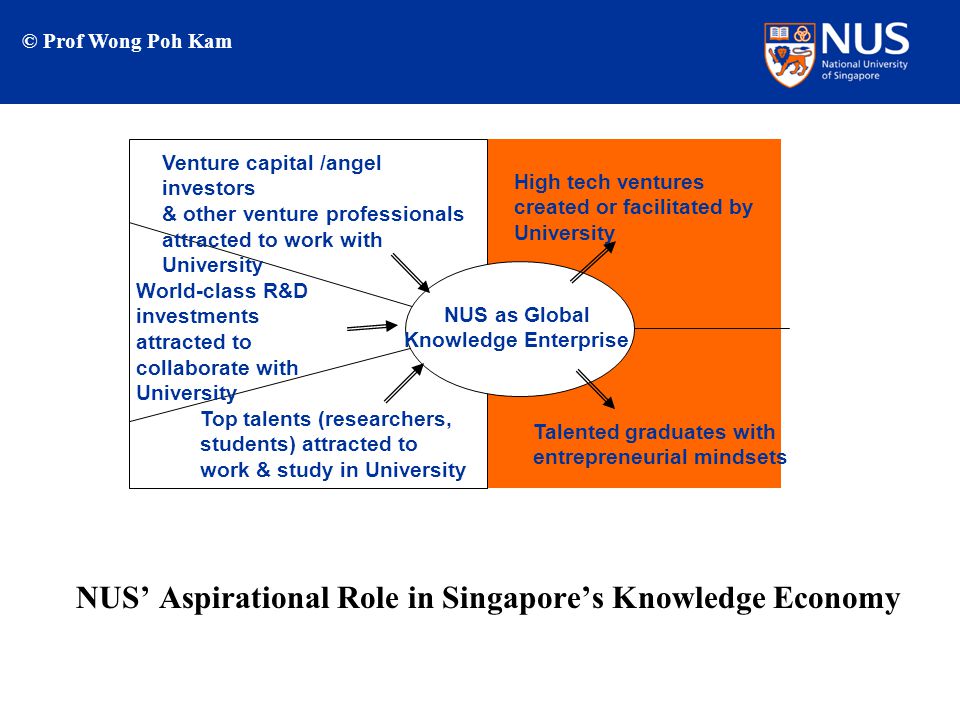 © Prof Wong Poh Kam

NUS
National University of Singapore

Venture capital /angel investors & other venture professionals attracted to work with University

World-class R&D investments attracted to collaborate with University

Top talents (researchers, students) attracted to work & study in University

NUS as Global Knowledge Enterprise

High tech ventures created or facilitated by University

Talented graduates with entrepreneurial mindsets

NUS' Aspirational Role in Singapore's Knowledge Economy